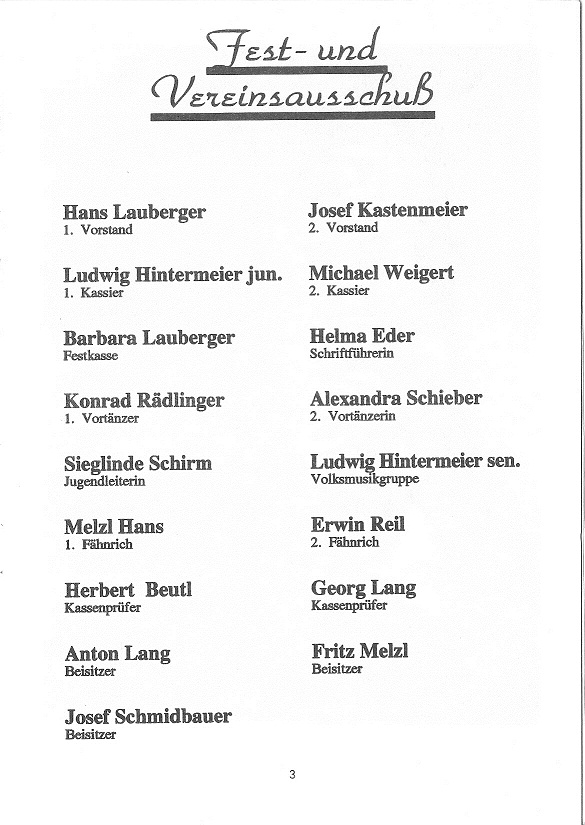 Fest- und Vereinsausschuß

Hans Lauberger
1. Vorstand

Ludwig Hintermeier jun.
1. Kassier

Barbara Lauberger
Festkasse

Konrad Rädlinger
1. Vortänzer

Sieglinde Schirm
Jugendleiterin

Melzl Hans
1. Fähnrich

Herbert Beutl
Kassenprüfer

Anton Lang
Beisitzer

Josef Schmidbauer
Beisitzer

Josef Kastenmeier
2. Vorstand

Michael Weigert
2. Kassier

Helma Eder
Schriftführerin

Alexandra Schieber
2. Vortänzerin

Ludwig Hintermeier sen.
Volksmusikgruppe

Erwin Reil
2. Fähnrich

Georg Lang
Kassenprüfer

Fritz Melzl
Beisitzer

3